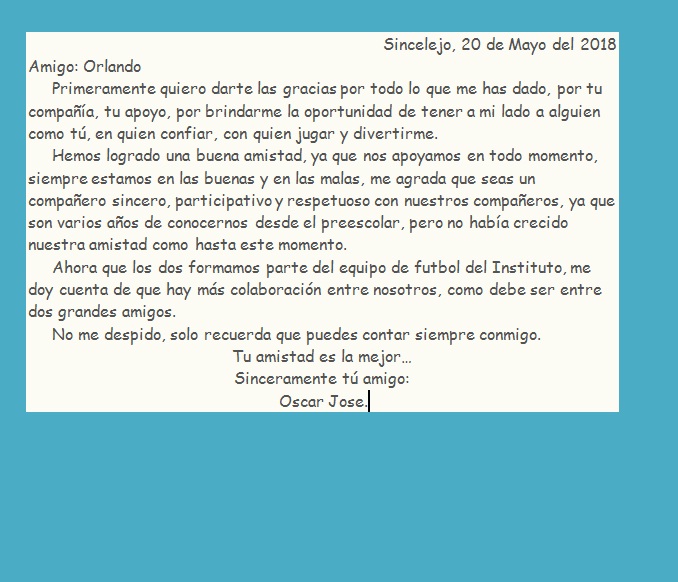 Sincelejo, 20 de Mayo del 2018

Amigo: Orlando

Primeramente quiero darte las gracias por todo lo que me has dado, por tu compañía, tu apoyo, por brindarme la oportunidad de tener a mi lado a alguien como tú, en quien confiar, con quien jugar y divertirme.

Hemos logrado una buena amistad, ya que nos apoyamos en todo momento, siempre estamos en las buenas y en las malas, me agrada que seas un compañero sincero, participativo y respetuoso con nuestros compañeros, ya que son varios años de conocernos desde el preescolar, pero no había crecido nuestra amistad como hasta este momento.

Ahora que los dos formamos parte del equipo de futbol del Instituto, me doy cuenta de que hay más colaboración entre nosotros, como debe ser entre dos grandes amigos.

No me despido, solo recuerda que puedes contar siempre conmigo.

Tu amistad es la mejor...

Sinceramente tú amigo:

Oscar Jose.